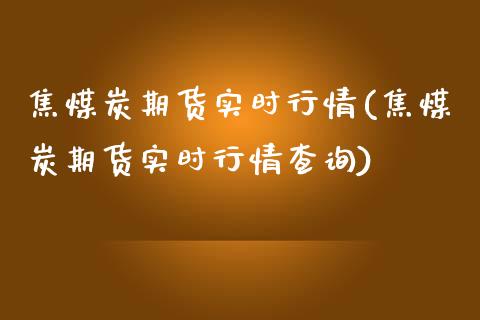 焦煤炭期货实时行情(焦煤炭期货实时行情查询)